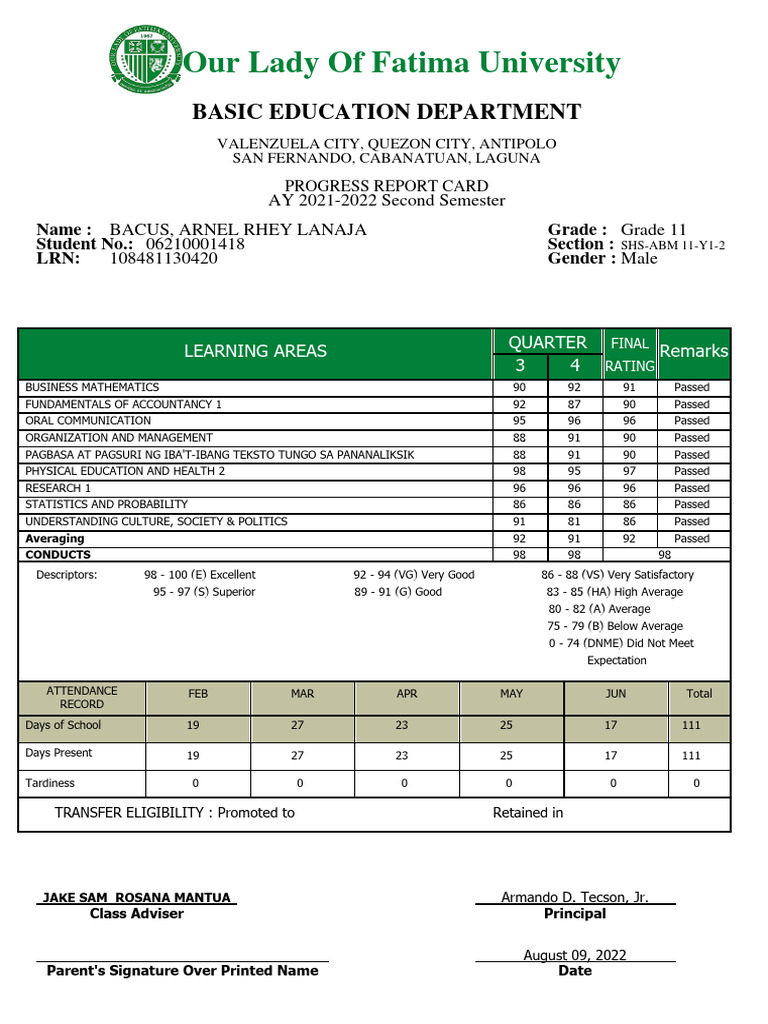 Our Lady Of Fatima University

BASIC EDUCATION DEPARTMENT

VALENZUELA CITY, QUEZON CITY, ANTIPOLO
SAN FERNANDO, CABANATUAN, LAGUNA

PROGRESS REPORT CARD
AY 2021-2022 Second Semester

Name : BACUS, ARNEL RHEY LANAJA
Student No.: 06210001418
LRN: 108481130420

Grade : Grade 11
Section : SHS-ABM 11-Y1-2
Gender : Male

| LEARNING AREAS | QUARTER 3 | QUARTER 4 | FINAL RATING | Remarks |
|---|---|---|---|---|
| BUSINESS MATHEMATICS | 90 | 92 | 91 | Passed |
| FUNDAMENTALS OF ACCOUNTANCY 1 | 92 | 87 | 90 | Passed |
| ORAL COMMUNICATION | 95 | 96 | 96 | Passed |
| ORGANIZATION AND MANAGEMENT | 88 | 91 | 90 | Passed |
| PAGBASA AT PAGSURI NG IBA'T-IBANG TEKSTO TUNGO SA PANANALIKSIK | 88 | 91 | 90 | Passed |
| PHYSICAL EDUCATION AND HEALTH 2 | 98 | 95 | 97 | Passed |
| RESEARCH 1 | 96 | 96 | 96 | Passed |
| STATISTICS AND PROBABILITY | 86 | 86 | 86 | Passed |
| UNDERSTANDING CULTURE, SOCIETY & POLITICS | 91 | 81 | 86 | Passed |
| Averaging | 92 | 91 | 92 | Passed |
| CONDUCTS | 98 | 98 | 98 | |

Descriptors: 98 - 100 (E) Excellent
95 - 97 (S) Superior
92 - 94 (VG) Very Good
89 - 91 (G) Good
86 - 88 (VS) Very Satisfactory
83 - 85 (HA) High Average
80 - 82 (A) Average
75 - 79 (B) Below Average
0 - 74 (DNME) Did Not Meet Expectation

| ATTENDANCE RECORD | FEB | MAR | APR | MAY | JUN | Total |
|---|---|---|---|---|---|---|
| Days of School | 19 | 27 | 23 | 25 | 17 | 111 |
| Days Present | 19 | 27 | 23 | 25 | 17 | 111 |
| Tardiness | 0 | 0 | 0 | 0 | 0 | 0 |

TRANSFER ELIGIBILITY : Promoted to Retained in

JAKE SAM ROSANA MANTUA
Class Adviser

Armando D. Tecson, Jr.
Principal

Parent's Signature Over Printed Name

August 09, 2022
Date